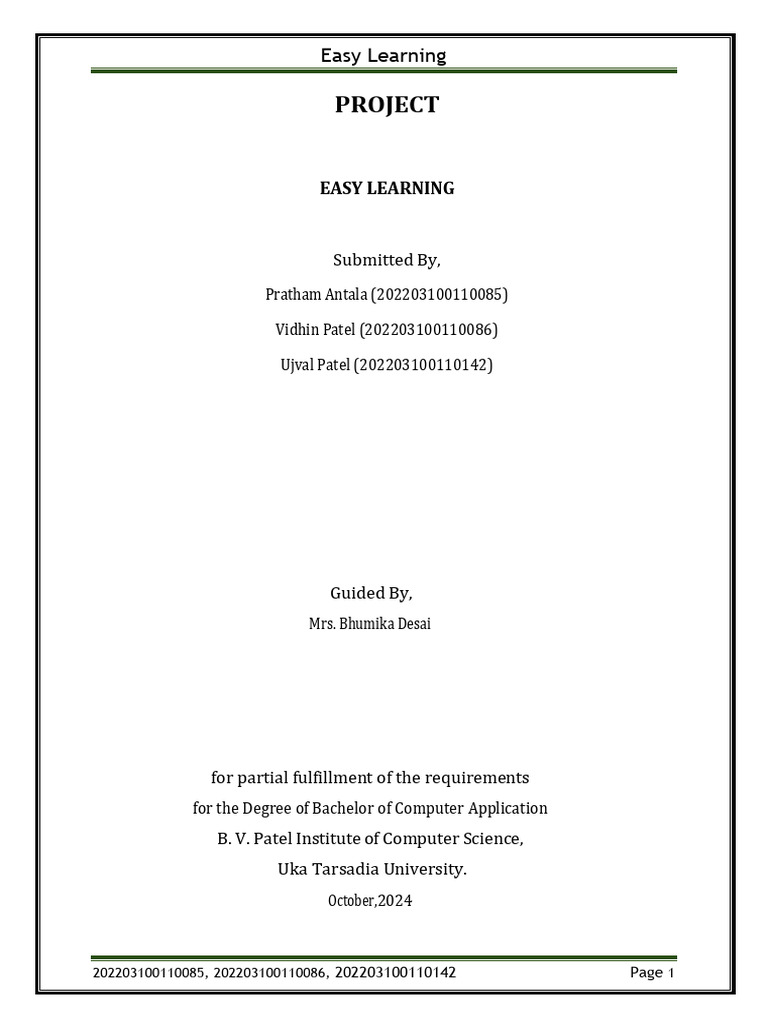 Easy Learning

PROJECT

EASY LEARNING

Submitted By,

Pratham Antala (202203100110085)

Vidhin Patel (202203100110086)

Ujval Patel (202203100110142)

Guided By,

Mrs. Bhumika Desai

for partial fulfillment of the requirements

for the Degree of Bachelor of Computer Application

B. V. Patel Institute of Computer Science,

Uka Tarsadia University.

October,2024

202203100110085, 202203100110086, 202203100110142

Page 1